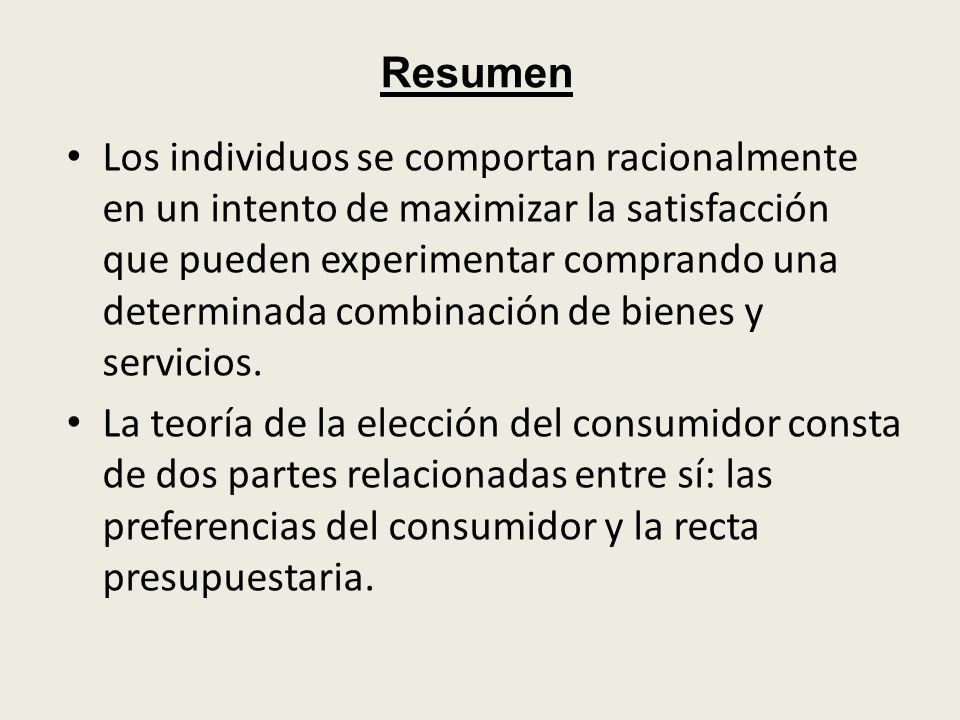 Resumen

• Los individuos se comportan racionalmente en un intento de maximizar la satisfacción que pueden experimentar comprando una determinada combinación de bienes y servicios.

• La teoría de la elección del consumidor consta de dos partes relacionadas entre sí: las preferencias del consumidor y la recta presupuestaria.